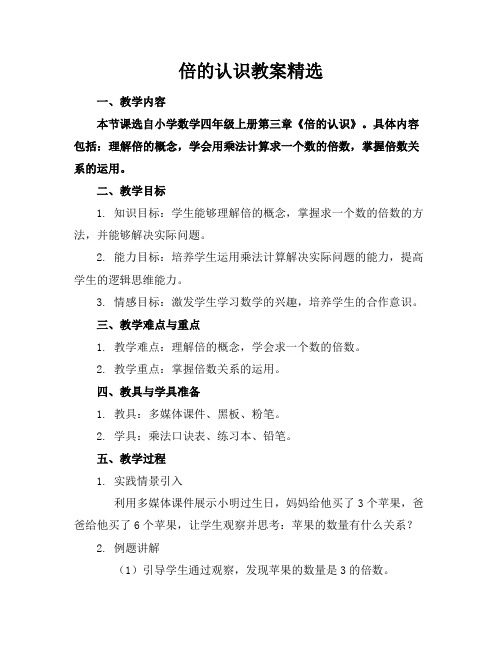 倍的认识教案精选

一、教学内容

本节课选自小学数学四年级上册第三章《倍的认识》。具体内容包括：理解倍的概念，学会用乘法计算求一个数的倍数，掌握倍数关系的运用。

二、教学目标

1. 知识目标：学生能够理解倍的概念，掌握求一个数的倍数的方法，并能够解决实际问题。

2. 能力目标：培养学生运用乘法计算解决实际问题的能力，提高学生的逻辑思维能力。

3. 情感目标：激发学生学习数学的兴趣，培养学生的合作意识。

三、教学难点与重点

1. 教学难点：理解倍的概念，学会求一个数的倍数。

2. 教学重点：掌握倍数关系的运用。

四、教具与学具准备

1. 教具：多媒体课件、黑板、粉笔。

2. 学具：乘法口诀表、练习本、铅笔。

五、教学过程

1. 实践情景引入

利用多媒体课件展示小明过生日，妈妈给他买了 3 个苹果，爸爸给他买了 6 个苹果，让学生观察并思考：苹果的数量有什么关系？

2. 例题讲解

（1）引导学生通过观察，发现苹果的数量是 3 的倍数。